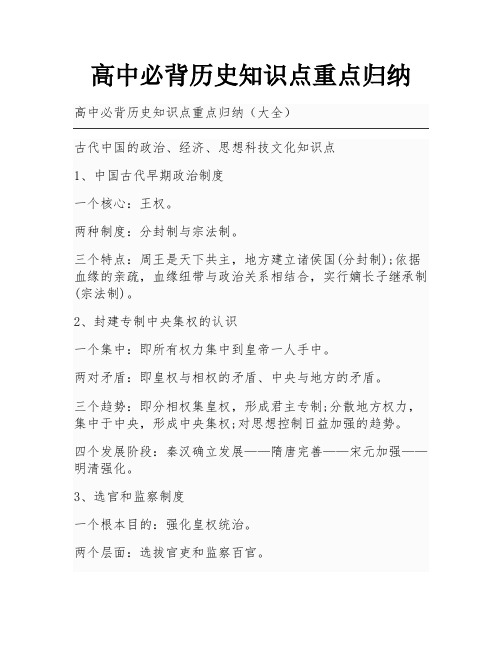 高中必背历史知识点重点归纳

高中必背历史知识点重点归纳（大全）

古代中国的政治、经济、思想科技文化知识点

1、中国古代早期政治制度

一个核心：王权。

两种制度：分封制与宗法制。

三个特点：周王是天下共主，地方建立诸侯国(分封制);依据血缘的亲疏，血缘纽带与政治关系相结合，实行嫡长子继承制(宗法制)。

2、封建专制中央集权的认识

一个集中：即所有权力集中到皇帝一人手中。

两对矛盾：即皇权与相权的矛盾、中央与地方的矛盾。

三个趋势：即分相权集皇权，形成君主专制;分散地方权力，集中于中央，形成中央集权;对思想控制日益加强的趋势。

四个发展阶段：秦汉确立发展——隋唐完善——宋元加强——明清强化。

3、选官和监察制度

一个根本目的：强化皇权统治。

两个层面：选拔官吏和监察百官。